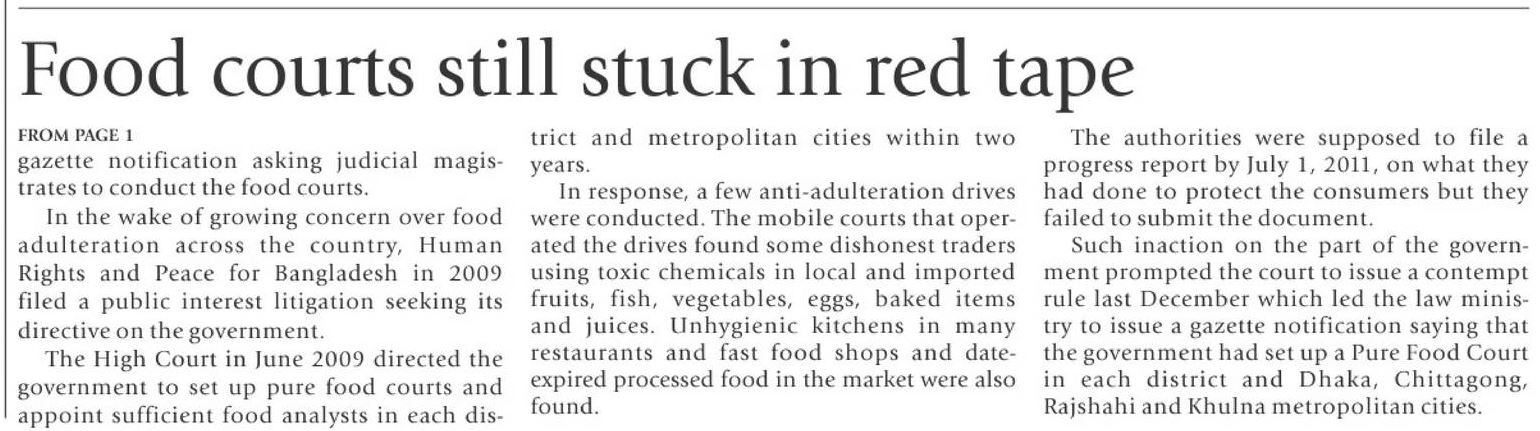 Food courts still stuck in red tape

FROM PAGE 1

gazette notification asking judicial magistrates to conduct the food courts.

In the wake of growing concern over food adulteration across the country, Human Rights and Peace for Bangladesh in 2009 filed a public interest litigation seeking its directive on the government.

The High Court in June 2009 directed the government to set up pure food courts and appoint sufficient food analysts in each district and metropolitan cities within two years.

In response, a few anti-adulteration drives were conducted. The mobile courts that operated the drives found some dishonest traders using toxic chemicals in local and imported fruits, fish, vegetables, eggs, baked items and juices. Unhygienic kitchens in many restaurants and fast food shops and date-expired processed food in the market were also found.

The authorities were supposed to file a progress report by July 1, 2011, on what they had done to protect the consumers but they failed to submit the document.

Such inaction on the part of the government prompted the court to issue a contempt rule last December which led the law ministry to issue a gazette notification saying that the government had set up a Pure Food Court in each district and Dhaka, Chittagong, Rajshahi and Khulna metropolitan cities.